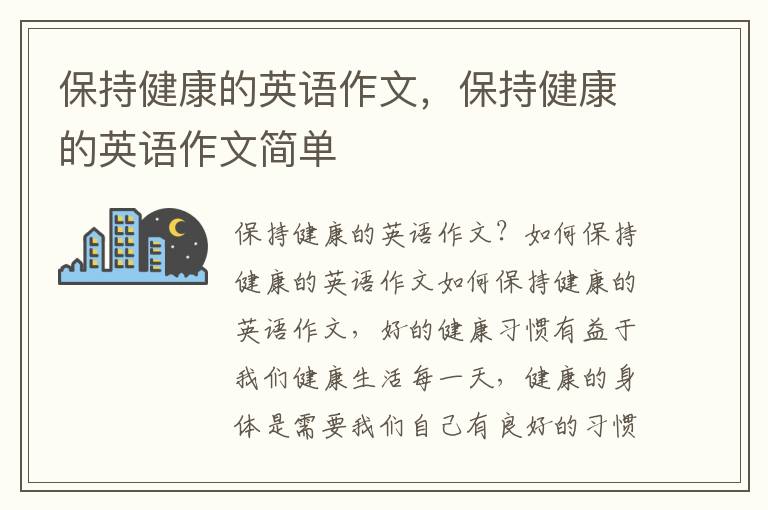 保持健康的英语作文，保持健康的英语作文简单

保持健康的英语作文？如何保持健康的英语作文如何保持健康的英语作文，好的健康习惯有益于我们健康生活每一天，健康的身体是需要我们自己有良好的习惯